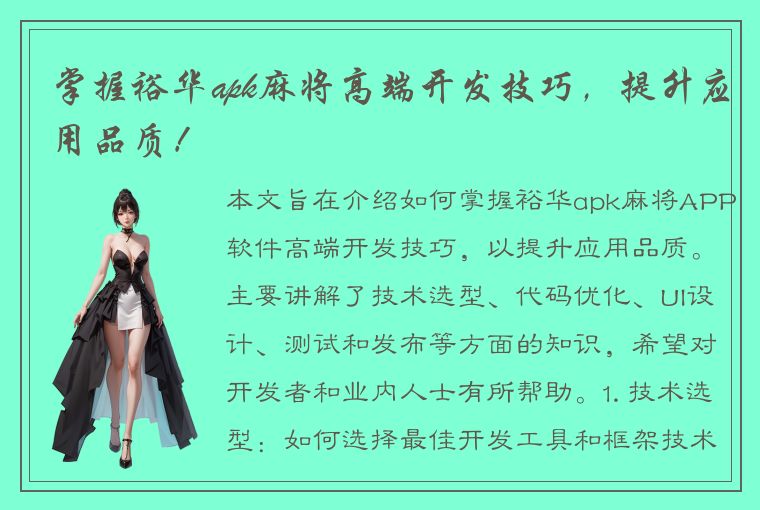 掌握裕华apk麻将高端开发技巧，提升应用品质！

本文旨在介绍如何掌握裕华apk麻将APP软件高端开发技巧，以提升应用品质。主要讲解了技术选型、代码优化、UI设计、测试和发布等方面的知识，希望对开发者和业内人士有所帮助。1. 技术选型：如何选择最佳开发工具和框架技术